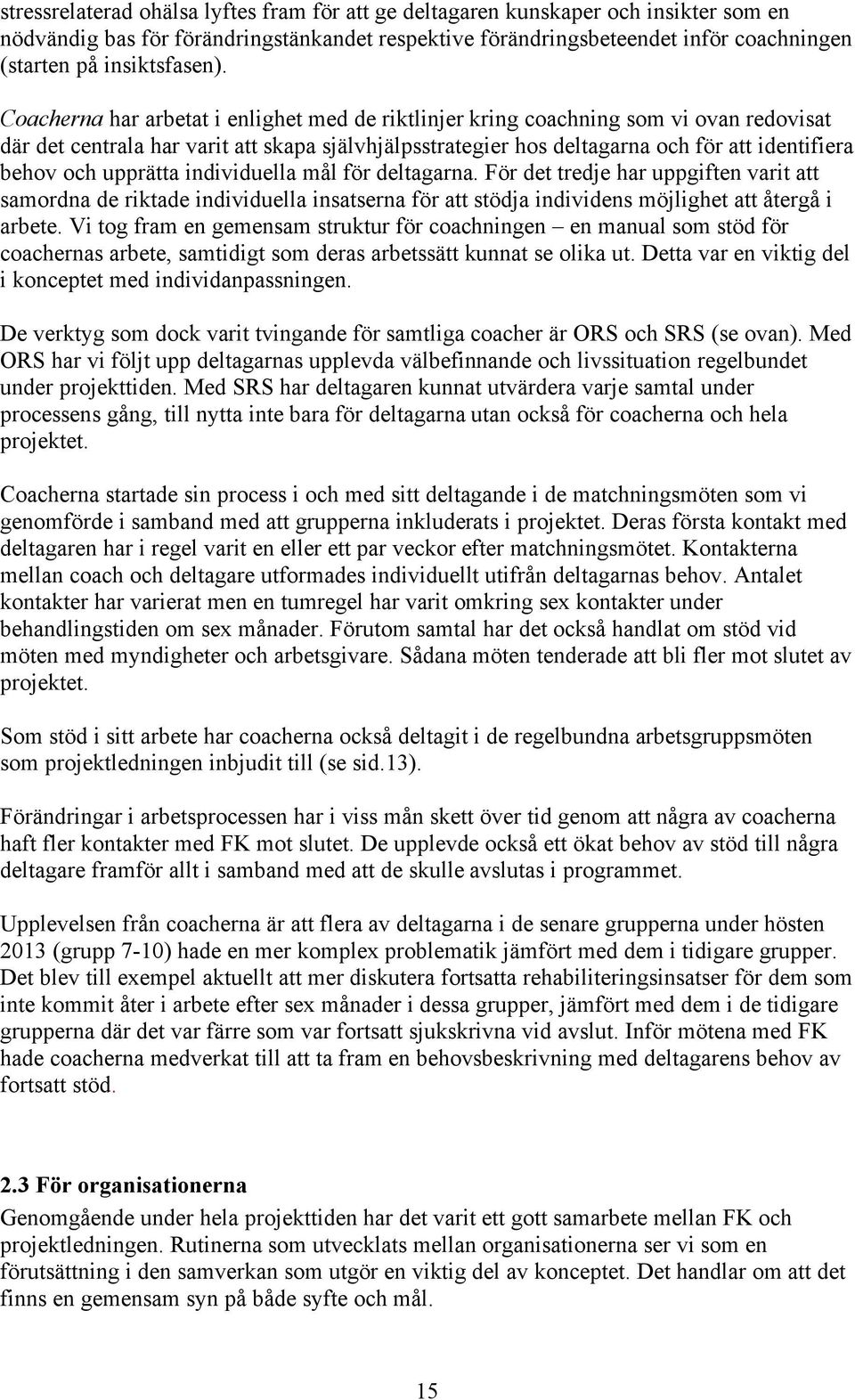 stressrelaterad ohälsa lyftes fram för att ge deltagaren kunskaper och insikter som en nödvändig bas för förändringstänkandet respektive förändringsbeteendet inför coachningen (starten på insiktsfasen).

Coacherna har arbetat i enlighet med de riktlinjer kring coachning som vi ovan redovisat där det centrala har varit att skapa självhjälpsstrategier hos deltagarna och för att identifiera behov och upprätta individuella mål för deltagarna. För det tredje har uppgiften varit att samordna de riktade individuella insatserna för att stödja individens möjlighet att återgå i arbete. Vi tog fram en gemensam struktur för coachningen – en manual som stöd för coachernas arbete, samtidigt som deras arbetssätt kunnat se olika ut. Detta var en viktig del i konceptet med individanpassningen.

De verktyg som dock varit tvingande för samtliga coacher är ORS och SRS (se ovan). Med ORS har vi följt upp deltagarnas upplevda välbefinnande och livssituation regelbundet under projekttiden. Med SRS har deltagaren kunnat utvärdera varje samtal under processens gång, till nytta inte bara för deltagarna utan också för coacherna och hela projektet.

Coacherna startade sin process i och med sitt deltagande i de matchningsmöten som vi genomförde i samband med att grupperna inkluderats i projektet. Deras första kontakt med deltagaren har i regel varit en eller ett par veckor efter matchningsmötet. Kontakterna mellan coach och deltagare utformades individuellt utifrån deltagarnas behov. Antalet kontakter har varierat men en tumregel har varit omkring sex kontakter under behandlingstiden om sex månader. Förutom samtal har det också handlat om stöd vid möten med myndigheter och arbetsgivare. Sådana möten tenderade att bli fler mot slutet av projektet.

Som stöd i sitt arbete har coacherna också deltagit i de regelbundna arbetsgruppsmöten som projektledningen inbjudit till (se sid.13).

Förändringar i arbetsprocessen har i viss mån skett över tid genom att några av coacherna haft fler kontakter med FK mot slutet. De upplevde också ett ökat behov av stöd till några deltagare framför allt i samband med att de skulle avslutas i programmet.

Upplevelsen från coacherna är att flera av deltagarna i de senare grupperna under hösten 2013 (grupp 7-10) hade en mer komplex problematik jämfört med dem i tidigare grupper. Det blev till exempel aktuellt att mer diskutera fortsatta rehabiliteringsinsatser för dem som inte kommit åter i arbete efter sex månader i dessa grupper, jämfört med dem i de tidigare grupperna där det var färre som var fortsatt sjukskrivna vid avslut. Inför mötena med FK hade coacherna medverkat till att ta fram en behovsbeskrivning med deltagarens behov av fortsatt stöd.

2.3 För organisationerna
Genomgående under hela projekttiden har det varit ett gott samarbete mellan FK och projektledningen. Rutinerna som utvecklats mellan organisationerna ser vi som en förutsättning i den samverkan som utgör en viktig del av konceptet. Det handlar om att det finns en gemensam syn på både syfte och mål.

15